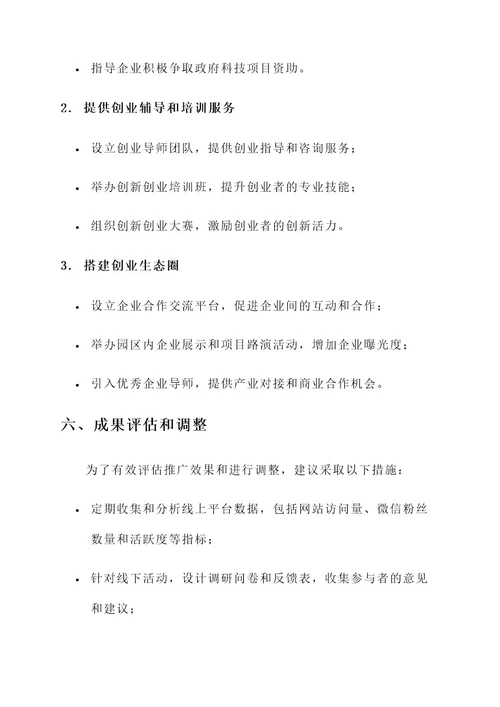 • 指导企业积极争取政府科技项目资助。

2. 提供创业辅导和培训服务

• 设立创业导师团队，提供创业指导和咨询服务；

• 举办创新创业培训班，提升创业者的专业技能；

• 组织创新创业大赛，激励创业者的创新活力。

3. 搭建创业生态圈

• 设立企业合作交流平台，促进企业间的互动和合作；

• 举办园区内企业展示和项目路演活动，增加企业曝光度；

• 引入优秀企业导师，提供产业对接和商业合作机会。

六、成果评估和调整

为了有效评估推广效果和进行调整，建议采取以下措施：

• 定期收集和分析线上平台数据，包括网站访问量、微信粉丝数量和活跃度等指标；

• 针对线下活动，设计调研问卷和反馈表，收集参与者的意见和建议；